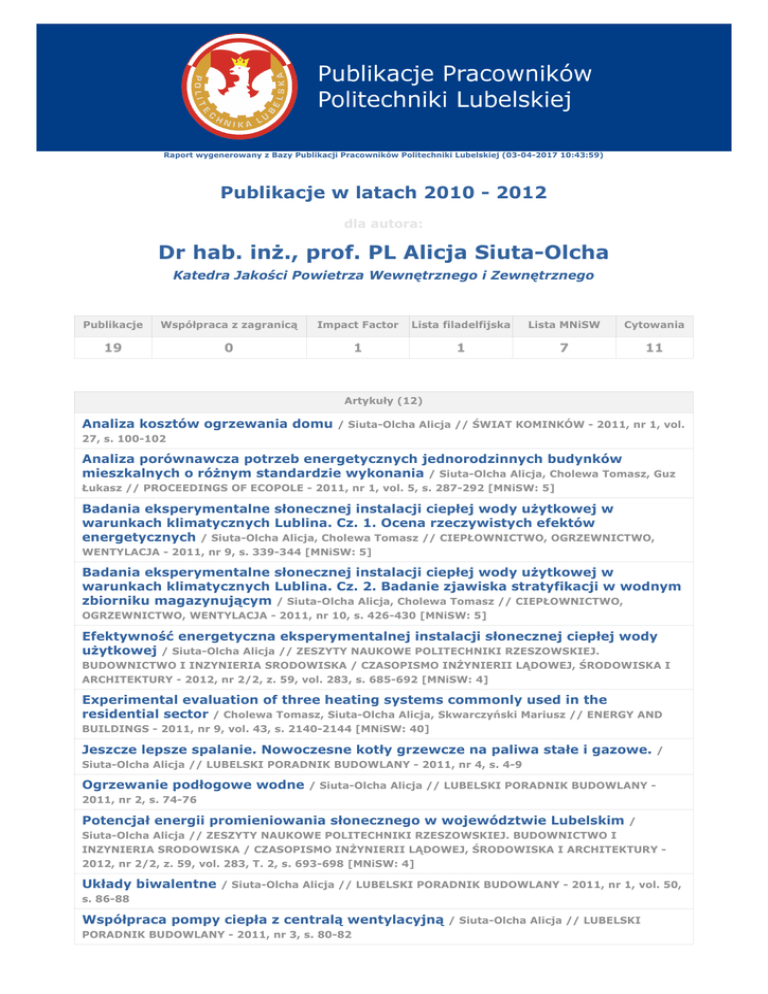 POLITECHNIKA LUBELSKA

Publikacje Pracowników Politechniki Lubelskiej

Raport wygenerowany z Bazy Publikacji Pracowników Politechniki Lubelskiej (03-04-2017 10:43:59)

Publikacje w latach 2010 - 2012

dla autora:

Dr hab. inż., prof. PL Alicja Siuta-Olcha

Katedra Jakości Powietrza Wewnętrznego i Zewnętrznego

| Publikacje | Współpraca z zagranicą | Impact Factor | Lista filadelfijska | Lista MNiSW | Cytowania |
|---|---|---|---|---|---|
| 19 | 0 | 1 | 1 | 7 | 11 |

Artykuły (12)

Analiza kosztów ogrzewania domu / Siuta-Olcha Alicja // ŚWIAT KOMINKÓW - 2011, nr 1, vol. 27, s. 100-102

Analiza porównawcza potrzeb energetycznych jednorodzinnych budynków mieszkalnych o różnym standardzie wykonania / Siuta-Olcha Alicja, Cholewa Tomasz, Guz Łukasz // PROCEEDINGS OF ECOPOLE - 2011, nr 1, vol. 5, s. 287-292 [MNiSW: 5]

Badania eksperymentalne słonecznej instalacji ciepłej wody użytkowej w warunkach klimatycznych Lublina. Cz. 1. Ocena rzeczywistych efektów energetycznych / Siuta-Olcha Alicja, Cholewa Tomasz // CIEPŁOWNICTWO, OGRZEWNICTWO, WENTYLACJA - 2011, nr 9, s. 339-344 [MNiSW: 5]

Badania eksperymentalne słonecznej instalacji ciepłej wody użytkowej w warunkach klimatycznych Lublina. Cz. 2. Badanie zjawiska stratyfikacji w wodnym zbiorniku magazynującym / Siuta-Olcha Alicja, Cholewa Tomasz // CIEPŁOWNICTWO, OGRZEWNICTWO, WENTYLACJA - 2011, nr 10, s. 426-430 [MNiSW: 5]

Efektywność energetyczna eksperymentalnej instalacji słonecznej ciepłej wody użytkowej / Siuta-Olcha Alicja // ZESZYTY NAUKOWE POLITECHNIKI RZESZOWSKIEJ. BUDOWNICTWO I INZYNIERIA SRODOWISKA / CZASOPISMO INŻYNIERII LĄDOWEJ, ŚRODOWISKA I ARCHITEKTURY - 2012, nr 2/2, z. 59, vol. 283, s. 685-692 [MNiSW: 4]

Experimental evaluation of three heating systems commonly used in the residential sector / Cholewa Tomasz, Siuta-Olcha Alicja, Skwarczyński Mariusz // ENERGY AND BUILDINGS - 2011, nr 9, vol. 43, s. 2140-2144 [MNiSW: 40]

Jeszcze lepsze spalanie. Nowoczesne kotły grzewcze na paliwa stałe i gazowe. / Siuta-Olcha Alicja // LUBELSKI PORADNIK BUDOWLANY - 2011, nr 4, s. 4-9

Ogrzewanie podłogowe wodne / Siuta-Olcha Alicja // LUBELSKI PORADNIK BUDOWLANY - 2011, nr 2, s. 74-76

Potencjał energii promieniowania słonecznego w województwie Lubelskim / Siuta-Olcha Alicja // ZESZYTY NAUKOWE POLITECHNIKI RZESZOWSKIEJ. BUDOWNICTWO I INZYNIERIA SRODOWISKA / CZASOPISMO INŻYNIERII LĄDOWEJ, ŚRODOWISKA I ARCHITEKTURY - 2012, nr 2/2, z. 59, vol. 283, T. 2, s. 693-698 [MNiSW: 4]

Układy biwalentne / Siuta-Olcha Alicja // LUBELSKI PORADNIK BUDOWLANY - 2011, nr 1, vol. 50, s. 86-88

Współpraca pompy ciepła z centralą wentylacyjną / Siuta-Olcha Alicja // LUBELSKI PORADNIK BUDOWLANY - 2011, nr 3, s. 80-82